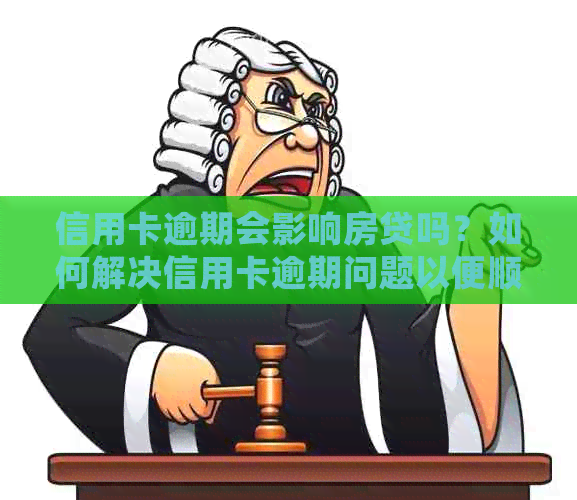 信用卡逾期会影响房贷吗？如何解决信用卡逾期问题以便顺